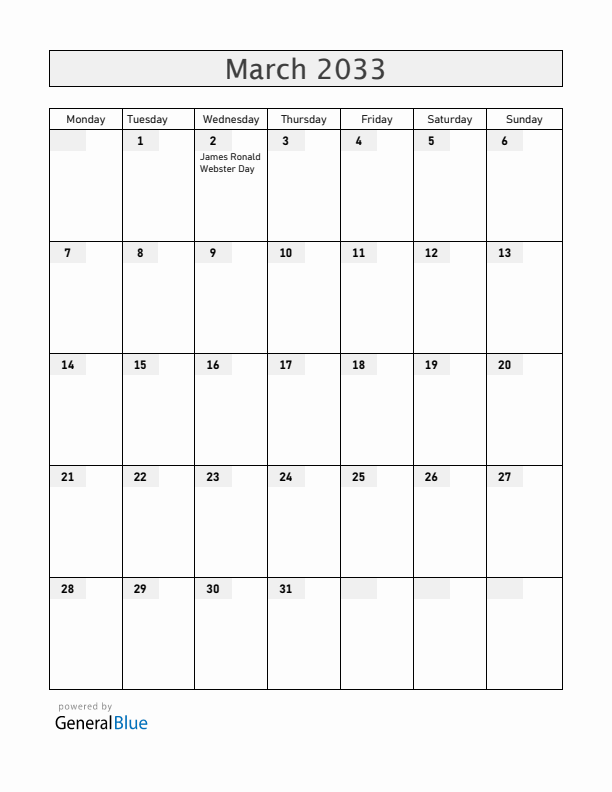 March 2033

| Monday | Tuesday | Wednesday | Thursday | Friday | Saturday | Sunday |
|---|---|---|---|---|---|---|
| | 1 | 2 James Ronald Webster Day | 3 | 4 | 5 | 6 |
| 7 | 8 | 9 | 10 | 11 | 12 | 13 |
| 14 | 15 | 16 | 17 | 18 | 19 | 20 |
| 21 | 22 | 23 | 24 | 25 | 26 | 27 |
| 28 | 29 | 30 | 31 | | | |

powered by
GeneralBlue